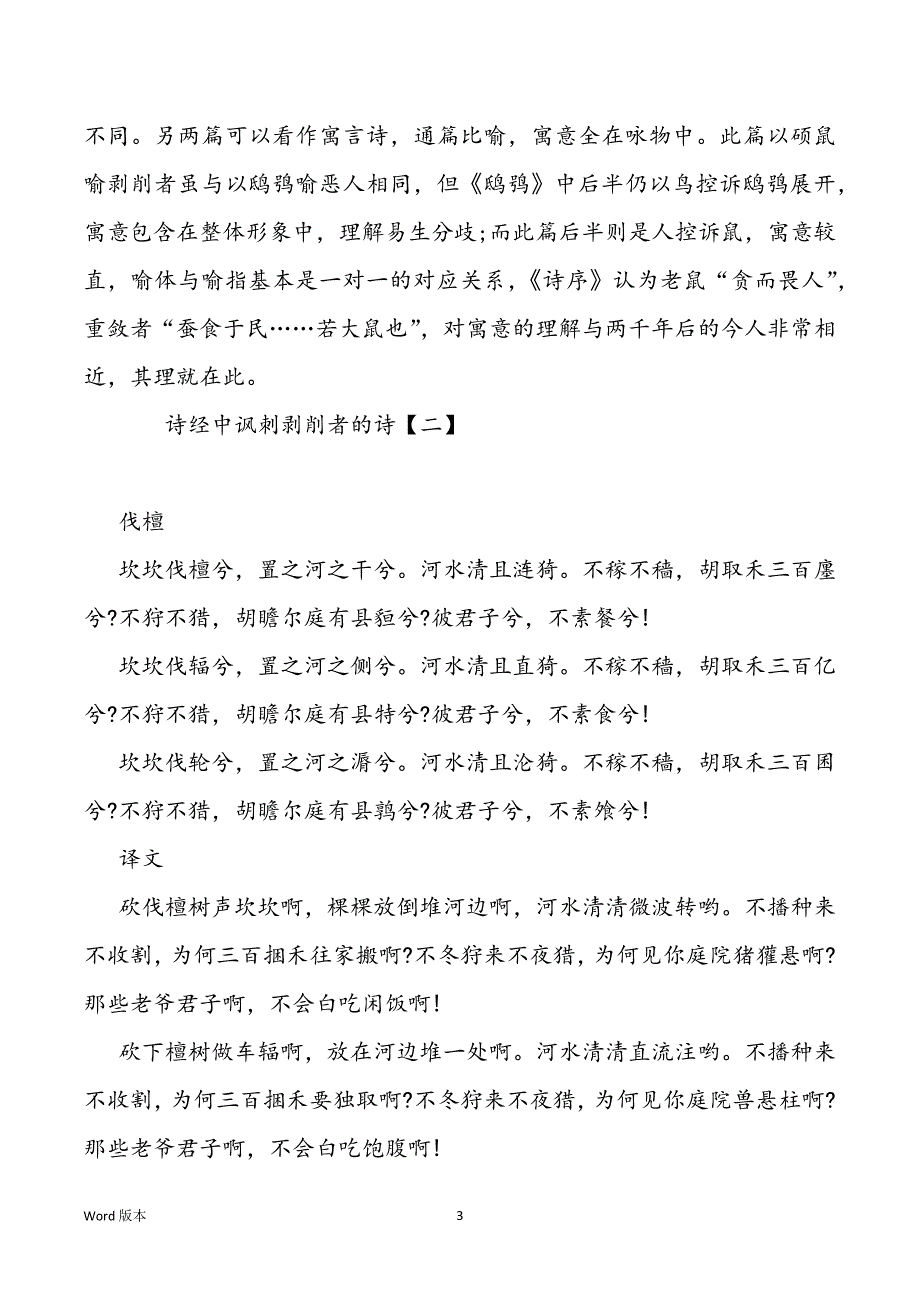 不同。另两篇可以看作寓言诗，通篇比喻，寓意全在咏物中。此篇以硕鼠喻剥削者虽与以鸱鸮喻恶人相同，但《鸱鸮》中后半仍以鸟控诉鸱鸮展开，寓意包含在整体形象中，理解易生分歧;而此篇后半则是人控诉鼠，寓意较直，喻体与喻指基本是一对一的对应关系，《诗序》认为老鼠“贪而畏人”，重敛者“蚕食于民……若大鼠也”，对寓意的理解与两千年后的今人非常相近，其理就在此。

诗经中讽刺剥削者的诗【二】

伐檀

坎坎伐檀兮，置之河之干兮。河水清且涟猗。不稼不穑，胡取禾三百廛兮?不狩不猎，胡瞻尔庭有县貆兮?彼君子兮，不素餐兮!

坎坎伐辐兮，置之河之侧兮。河水清且直猗。不稼不穑，胡取禾三百亿兮?不狩不猎，胡瞻尔庭有县特兮?彼君子兮，不素食兮!

坎坎伐轮兮，置之河之漘兮。河水清且沦猗。不稼不穑，胡取禾三百囷兮?不狩不猎，胡瞻尔庭有县鹑兮?彼君子兮，不素飧兮!

译文

砍伐檀树声坎坎啊，棵棵放倒堆河边啊，河水清清微波转哟。不播种来不收割，为何三百捆禾往家搬啊?不冬狩来不夜猎，为何见你庭院猪獾悬啊?那些老爷君子啊，不会白吃闲饭啊!

砍下檀树做车辐啊，放在河边堆一处啊。河水清清直流注哟。不播种来不收割，为何三百捆禾要独取啊?不冬狩来不夜猎，为何见你庭院兽悬柱啊?那些老爷君子啊，不会白吃饱腹啊!

Word 版本

3